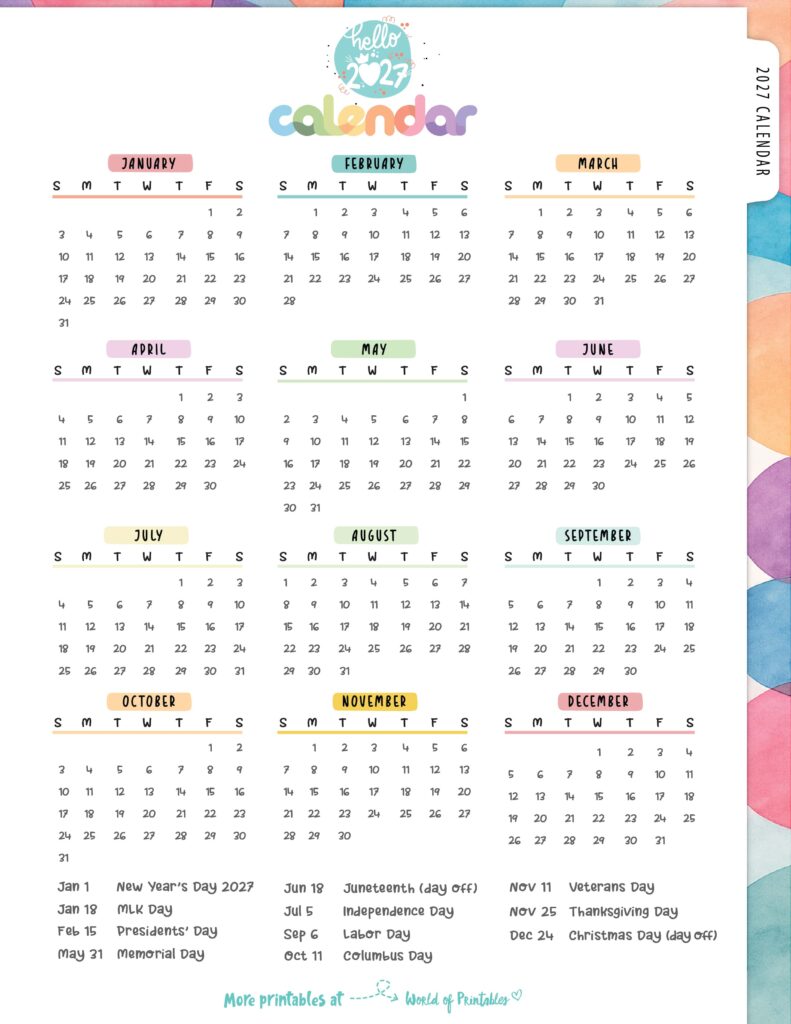 hello 2027
calendar

2027 CALENDAR

JANUARY

| S | M | T | W | T | F | S |
|---|---|---|---|---|---|---|
| | | | | | 1 | 2 |
| 3 | 4 | 5 | 6 | 7 | 8 | 9 |
| 10 | 11 | 12 | 13 | 14 | 15 | 16 |
| 17 | 18 | 19 | 20 | 21 | 22 | 23 |
| 24 | 25 | 26 | 27 | 28 | 29 | 30 |
| 31 | | | | | | |

FEBRUARY

| S | M | T | W | T | F | S |
|---|---|---|---|---|---|---|
| | 1 | 2 | 3 | 4 | 5 | 6 |
| 7 | 8 | 9 | 10 | 11 | 12 | 13 |
| 14 | 15 | 16 | 17 | 18 | 19 | 20 |
| 21 | 22 | 23 | 24 | 25 | 26 | 27 |
| 28 | | | | | | |

MARCH

| S | M | T | W | T | F | S |
|---|---|---|---|---|---|---|
| | 1 | 2 | 3 | 4 | 5 | 6 |
| 7 | 8 | 9 | 10 | 11 | 12 | 13 |
| 14 | 15 | 16 | 17 | 18 | 19 | 20 |
| 21 | 22 | 23 | 24 | 25 | 26 | 27 |
| 28 | 29 | 30 | 31 | | | |

APRIL

| S | M | T | W | T | F | S |
|---|---|---|---|---|---|---|
| | | | | 1 | 2 | 3 |
| 4 | 5 | 6 | 7 | 8 | 9 | 10 |
| 11 | 12 | 13 | 14 | 15 | 16 | 17 |
| 18 | 19 | 20 | 21 | 22 | 23 | 24 |
| 25 | 26 | 27 | 28 | 29 | 30 | |

MAY

| S | M | T | W | T | F | S |
|---|---|---|---|---|---|---|
| | | | | | | 1 |
| 2 | 3 | 4 | 5 | 6 | 7 | 8 |
| 9 | 10 | 11 | 12 | 13 | 14 | 15 |
| 16 | 17 | 18 | 19 | 20 | 21 | 22 |
| 23 | 24 | 25 | 26 | 27 | 28 | 29 |
| 30 | 31 | | | | | |

JUNE

| S | M | T | W | T | F | S |
|---|---|---|---|---|---|---|
| | | 1 | 2 | 3 | 4 | 5 |
| 6 | 7 | 8 | 9 | 10 | 11 | 12 |
| 13 | 14 | 15 | 16 | 17 | 18 | 19 |
| 20 | 21 | 22 | 23 | 24 | 25 | 26 |
| 27 | 28 | 29 | 30 | | | |

JULY

| S | M | T | W | T | F | S |
|---|---|---|---|---|---|---|
| | | | | 1 | 2 | 3 |
| 4 | 5 | 6 | 7 | 8 | 9 | 10 |
| 11 | 12 | 13 | 14 | 15 | 16 | 17 |
| 18 | 19 | 20 | 21 | 22 | 23 | 24 |
| 25 | 26 | 27 | 28 | 29 | 30 | 31 |

AUGUST

| S | M | T | W | T | F | S |
|---|---|---|---|---|---|---|
| 1 | 2 | 3 | 4 | 5 | 6 | 7 |
| 8 | 9 | 10 | 11 | 12 | 13 | 14 |
| 15 | 16 | 17 | 18 | 19 | 20 | 21 |
| 22 | 23 | 24 | 25 | 26 | 27 | 28 |
| 29 | 30 | 31 | | | | |

SEPTEMBER

| S | M | T | W | T | F | S |
|---|---|---|---|---|---|---|
| | | | 1 | 2 | 3 | 4 |
| 5 | 6 | 7 | 8 | 9 | 10 | 11 |
| 12 | 13 | 14 | 15 | 16 | 17 | 18 |
| 19 | 20 | 21 | 22 | 23 | 24 | 25 |
| 26 | 27 | 28 | 29 | 30 | | |

OCTOBER

| S | M | T | W | T | F | S |
|---|---|---|---|---|---|---|
| | | | | | 1 | 2 |
| 3 | 4 | 5 | 6 | 7 | 8 | 9 |
| 10 | 11 | 12 | 13 | 14 | 15 | 16 |
| 17 | 18 | 19 | 20 | 21 | 22 | 23 |
| 24 | 25 | 26 | 27 | 28 | 29 | 30 |
| 31 | | | | | | |

NOVEMBER

| S | M | T | W | T | F | S |
|---|---|---|---|---|---|---|
| | 1 | 2 | 3 | 4 | 5 | 6 |
| 7 | 8 | 9 | 10 | 11 | 12 | 13 |
| 14 | 15 | 16 | 17 | 18 | 19 | 20 |
| 21 | 22 | 23 | 24 | 25 | 26 | 27 |
| 28 | 29 | 30 | | | | |

DECEMBER

| S | M | T | W | T | F | S |
|---|---|---|---|---|---|---|
| | | | 1 | 2 | 3 | 4 |
| 5 | 6 | 7 | 8 | 9 | 10 | 11 |
| 12 | 13 | 14 | 15 | 16 | 17 | 18 |
| 19 | 20 | 21 | 22 | 23 | 24 | 25 |
| 26 | 27 | 28 | 29 | 30 | 31 | |

Jan 1 New Year's Day 2027
Jan 18 MLK Day
Feb 15 Presidents' Day
May 31 Memorial Day

Jun 18 Juneteenth (day off)
Jul 5 Independence Day
Sep 6 Labor Day
Oct 11 Columbus Day

Nov 11 Veterans Day
Nov 25 Thanksgiving Day
Dec 24 Christmas Day (day off)

More printables at World of Printables